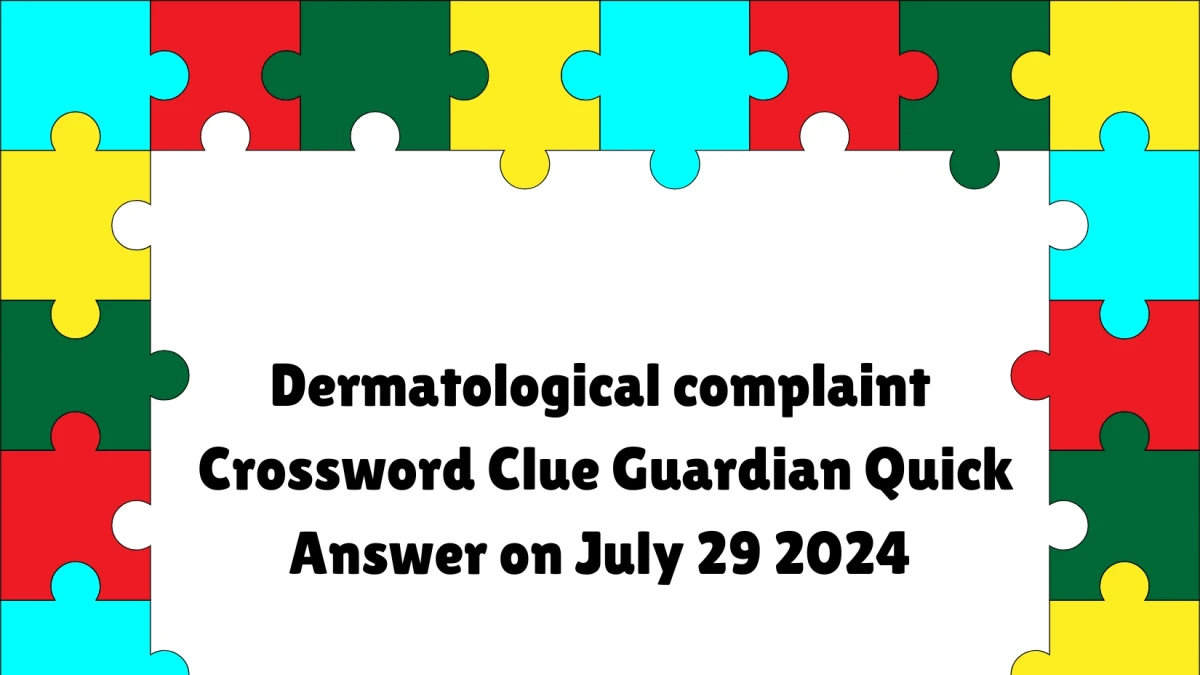 Dermatological complaint Crossword Clue Guardian Quick Answer on July 29 2024